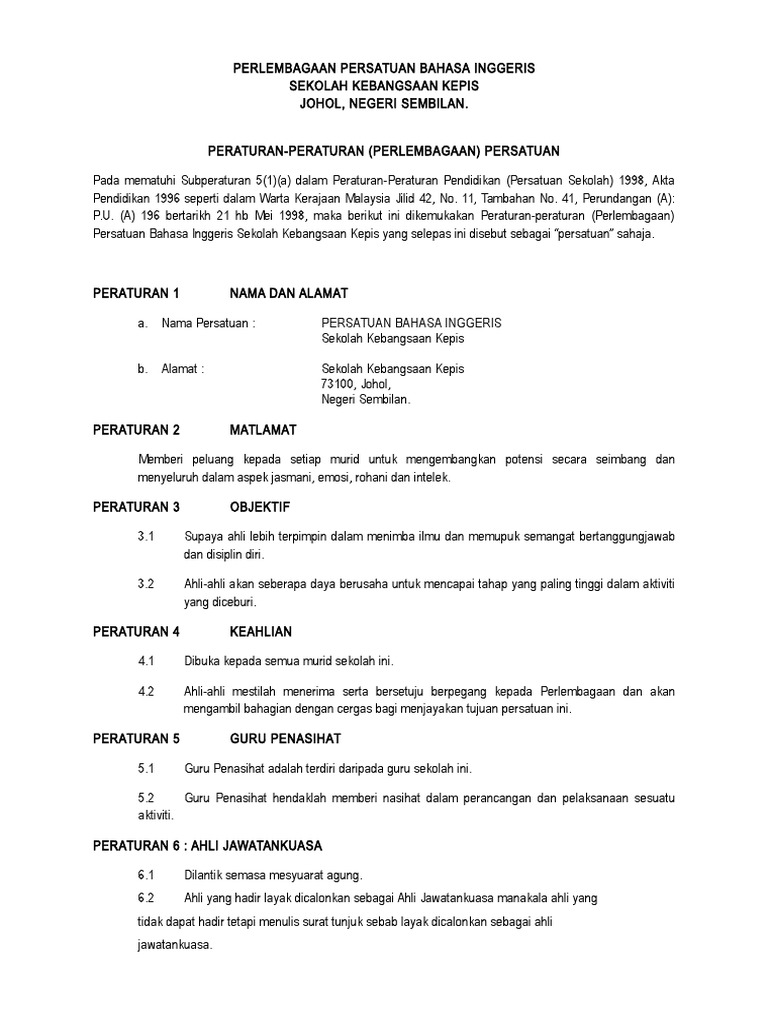 PERLEMBAGAAN PERSATUAN BAHASA INGGERIS
SEKOLAH KEBANGSAAN KEPIS
JOHOL, NEGERI SEMBILAN.

PERATURAN-PERATURAN (PERLEMBAGAAN) PERSATUAN

Pada mematuhi Subperaturan 5(1)(a) dalam Peraturan-Peraturan Pendidikan (Persatuan Sekolah) 1998, Akta Pendidikan 1996 seperti dalam Warta Kerajaan Malaysia Jilid 42, No. 11, Tambahan No. 41, Perundangan (A): P.U. (A) 196 bertarikh 21 hb Mei 1998, maka berikut ini dikemukakan Peraturan-peraturan (Perlembagaan) Persatuan Bahasa Inggeris Sekolah Kebangsaan Kepis yang selepas ini disebut sebagai "persatuan" sahaja.

PERATURAN 1 NAMA DAN ALAMAT

a. Nama Persatuan : PERSATUAN BAHASA INGGERIS
Sekolah Kebangsaan Kepis

b. Alamat : Sekolah Kebangsaan Kepis
73100, Johol,
Negeri Sembilan.

PERATURAN 2 MATLAMAT

Memberi peluang kepada setiap murid untuk mengembangkan potensi secara seimbang dan menyeluruh dalam aspek jasmani, emosi, rohani dan intelek.

PERATURAN 3 OBJEKTIF

3.1 Supaya ahli lebih terpimpin dalam menimba ilmu dan memupuk semangat bertanggungjawab dan disiplin diri.

3.2 Ahli-ahli akan seberapa daya berusaha untuk mencapai tahap yang paling tinggi dalam aktiviti yang diceburi.

PERATURAN 4 KEAHLIAN

4.1 Dibuka kepada semua murid sekolah ini.

4.2 Ahli-ahli mestilah menerima serta bersetuju berpegang kepada Perlembagaan dan akan mengambil bahagian dengan cergas bagi menjayakan tujuan persatuan ini.

PERATURAN 5 GURU PENASIHAT

5.1 Guru Penasihat adalah terdiri daripada guru sekolah ini.

5.2 Guru Penasihat hendaklah memberi nasihat dalam perancangan dan pelaksanaan sesuatu aktiviti.

PERATURAN 6 : AHLI JAWATANKUASA

6.1 Dilantik semasa mesyuarat agung.

6.2 Ahli yang hadir layak dicalonkan sebagai Ahli Jawatankuasa manakala ahli yang tidak dapat hadir tetapi menulis surat tunjuk sebab layak dicalonkan sebagai ahli jawatankuasa.